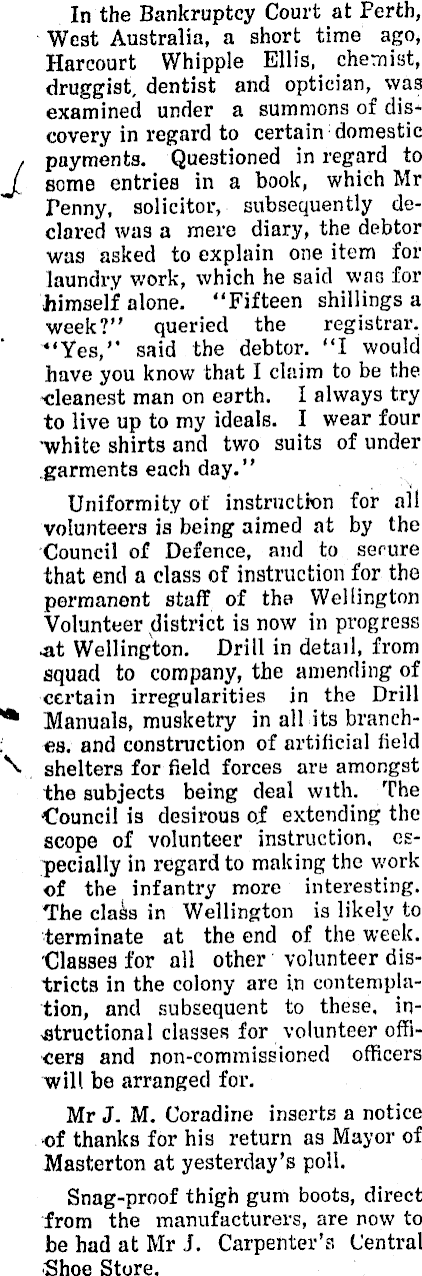 In the Bankruptcy Court at Perth, West Australia, a short time ago, Harcourt Whipple Ellis, chemist, druggist, dentist and optician, was examined under a summons of discovery in regard to certain domestic payments. Questioned in regard to some entries in a book, which Mr Penny, solicitor, subsequently declared was a mere diary, the debtor was asked to explain one item for laundry work, which he said was for himself alone. "Fifteen shillings a week?" queried the registrar. "Yes," said the debtor. "I would have you know that I claim to be the cleanest man on earth. I always try to live up to my ideals. I wear four white shirts and two suits of under garments each day."

Uniformity of instruction for all volunteers is being aimed at by the Council of Defence, and to secure that end a class of instruction for the permanent staff of the Wellington Volunteer district is now in progress at Wellington. Drill in detail, from squad to company, the amending of certain irregularities in the Drill Manuals, musketry in all its branches, and construction of artificial field shelters for field forces are amongst the subjects being deal with. The Council is desirous of extending the scope of volunteer instruction, especially in regard to making the work of the infantry more interesting. The class in Wellington is likely to terminate at the end of the week. Classes for all other volunteer districts in the colony are in contemplation, and subsequent to these, instructional classes for volunteer officers and non-commissioned officers will be arranged for.

Mr J. M. Coradine inserts a notice of thanks for his return as Mayor of Masterton at yesterday's poll.

Snag-proof thigh gum boots, direct from the manufacturers, are now to be had at Mr J. Carpenter's Central Shoe Store.